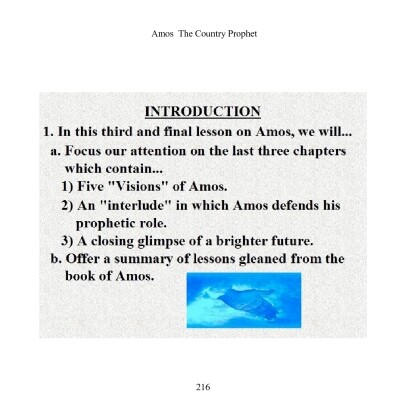 Amos The Country Prophet

INTRODUCTION

1. In this third and final lesson on Amos, we will...

a. Focus our attention on the last three chapters which contain...

1) Five "Visions" of Amos.

2) An "interlude" in which Amos defends his prophetic role.

3) A closing glimpse of a brighter future.

b. Offer a summary of lessons gleaned from the book of Amos.

216